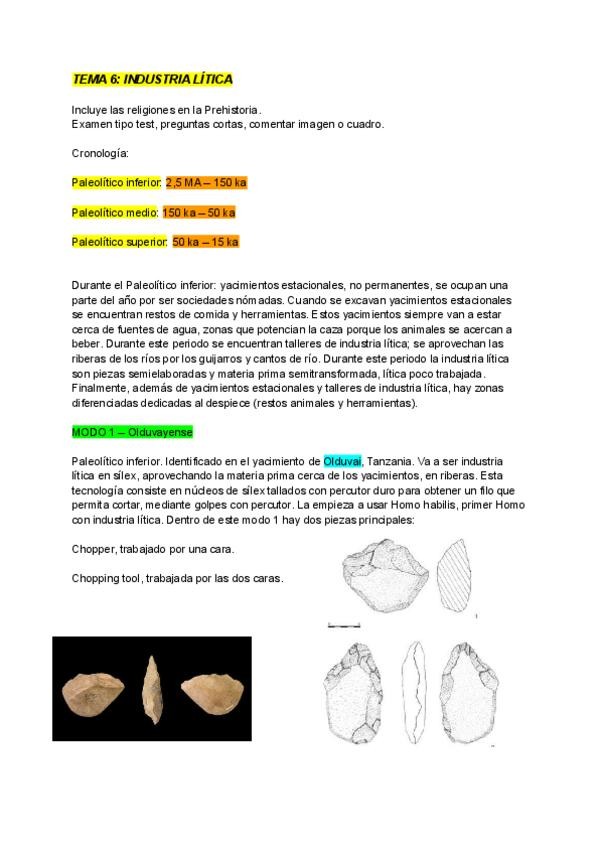 TEMA 6: INDUSTRIA LÍTICA

Incluye las religiones en la Prehistoria.
Examen tipo test, preguntas cortas, comentar imagen o cuadro.

Cronología:

Paleolítico inferior: 2,5 MA – 150 ka

Paleolítico medio: 150 ka – 50 ka

Paleolítico superior: 50 ka – 15 ka

Durante el Paleolítico inferior: yacimientos estacionales, no permanentes, se ocupan una parte del año por ser sociedades nómadas. Cuando se excavan yacimientos estacionales se encuentran restos de comida y herramientas. Estos yacimientos siempre van a estar cerca de fuentes de agua, zonas que potencian la caza porque los animales se acercan a beber. Durante este periodo se encuentran talleres de industria lítica; se aprovechan las riberas de los ríos por los guijarros y cantos de río. Durante este periodo la industria lítica son piezas semielaboradas y materia prima semitransformada, lítica poco trabajada. Finalmente, además de yacimientos estacionales y talleres de industria lítica, hay zonas diferenciadas dedicadas al despiece (restos animales y herramientas).

MODO 1 – Olduvayense

Paleolítico inferior. Identificado en el yacimiento de Olduvai, Tanzania. Va a ser industria lítica en sílex, aprovechando la materia prima cerca de los yacimientos, en riberas. Esta tecnología consiste en núcleos de sílex tallados con percutor duro para obtener un filo que permita cortar, mediante golpes con percutor. La empieza a usar Homo habilis, primer Homo con industria lítica. Dentro de este modo 1 hay dos piezas principales:

Chopper, trabajado por una cara.

Chopping tool, trabajada por las dos caras.